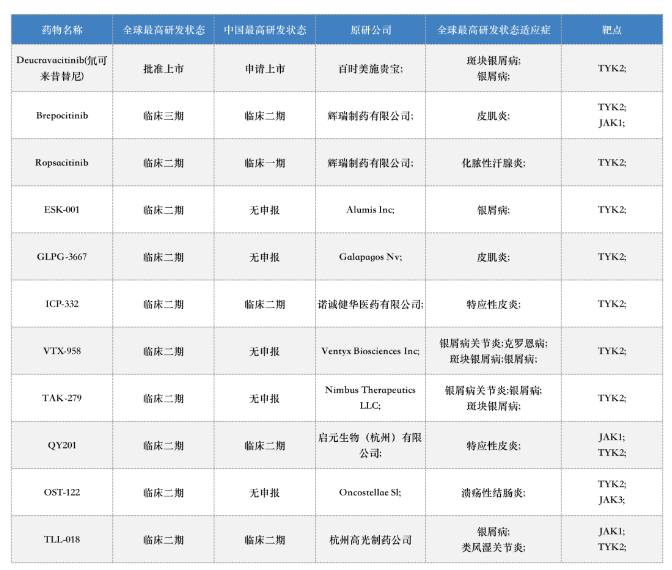 | 药物名称 | 全球最高研发状态 | 中国最高研发状态 | 原研公司 | 全球最高研发状态适应症 | 靶点 |
|---|---|---|---|---|---|
| Deucravacitinib(氘可来昔替尼) | 批准上市 | 申请上市 | 百时美施贵宝; | 斑块银屑病; 银屑病; | TYK2; |
| Brepocitinib | 临床三期 | 临床二期 | 辉瑞制药有限公司; | 皮肌炎; | TYK2; JAK1; |
| Ropsacitinib | 临床二期 | 临床一期 | 辉瑞制药有限公司; | 化脓性汗腺炎; | TYK2; |
| ESK-001 | 临床二期 | 无申报 | Alumis Inc; | 银屑病; | TYK2; |
| GLPG-3667 | 临床二期 | 无申报 | Galapagos Nv; | 皮肌炎; | TYK2; |
| ICP-332 | 临床二期 | 临床二期 | 诺诚健华医药有限公司; | 特应性皮炎; | TYK2; |
| VTX-958 | 临床二期 | 无申报 | Ventyx Biosciences Inc; | 银屑病关节炎;克罗恩病; 斑块银屑病;银屑病; | TYK2; |
| TAK-279 | 临床二期 | 无申报 | Nimbus Therapeutics LLC; | 银屑病关节炎;银屑病; 斑块银屑病; | TYK2; |
| QY201 | 临床二期 | 临床二期 | 启元生物（杭州）有限公司; | 特应性皮炎; | JAK1; TYK2; |
| OST-122 | 临床二期 | 无申报 | Oncostellae Sl; | 溃疡性结肠炎; | TYK2; JAK3; |
| TLL-018 | 临床二期 | 临床二期 | 杭州高光制药公司 | 银屑病; 类风湿关节炎; | JAK1; TYK2; |